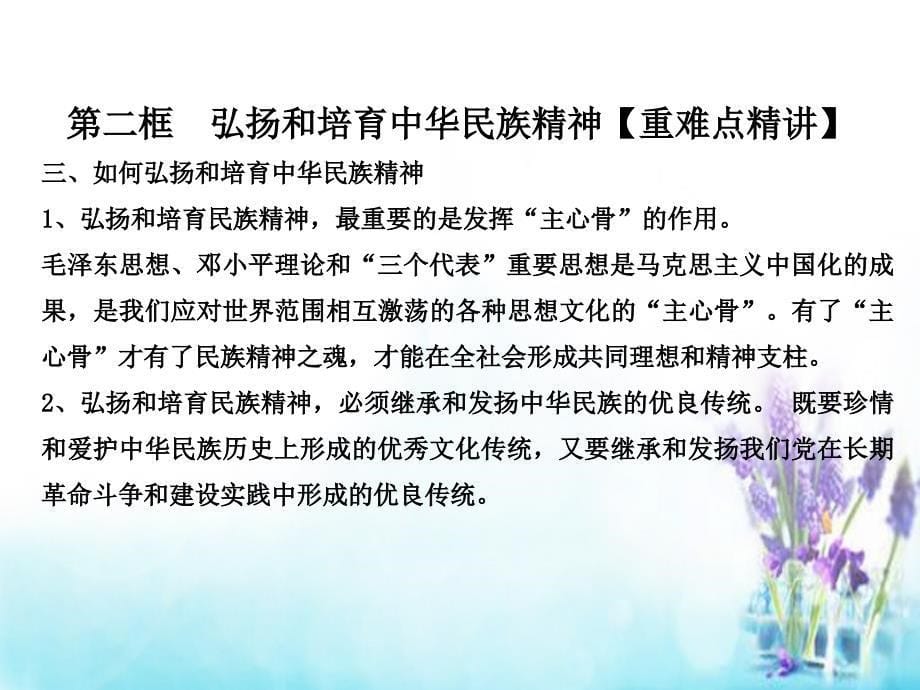 第二框　弘扬和培育中华民族精神【重难点精讲】

三、如何弘扬和培育中华民族精神

1、弘扬和培育民族精神，最重要的是发挥“主心骨”的作用。

毛泽东思想、邓小平理论和“三个代表”重要思想是马克思主义中国化的成果，是我们应对世界范围相互激荡的各种思想文化的“主心骨”。有了“主心骨”才有了民族精神之魂，才能在全社会形成共同理想和精神支柱。

2、弘扬和培育民族精神，必须继承和发扬中华民族的优良传统。 既要珍惜和爱护中华民族历史上形成的优秀文化传统，又要继承和发扬我们党在长期革命斗争和建设实践中形成的优良传统。